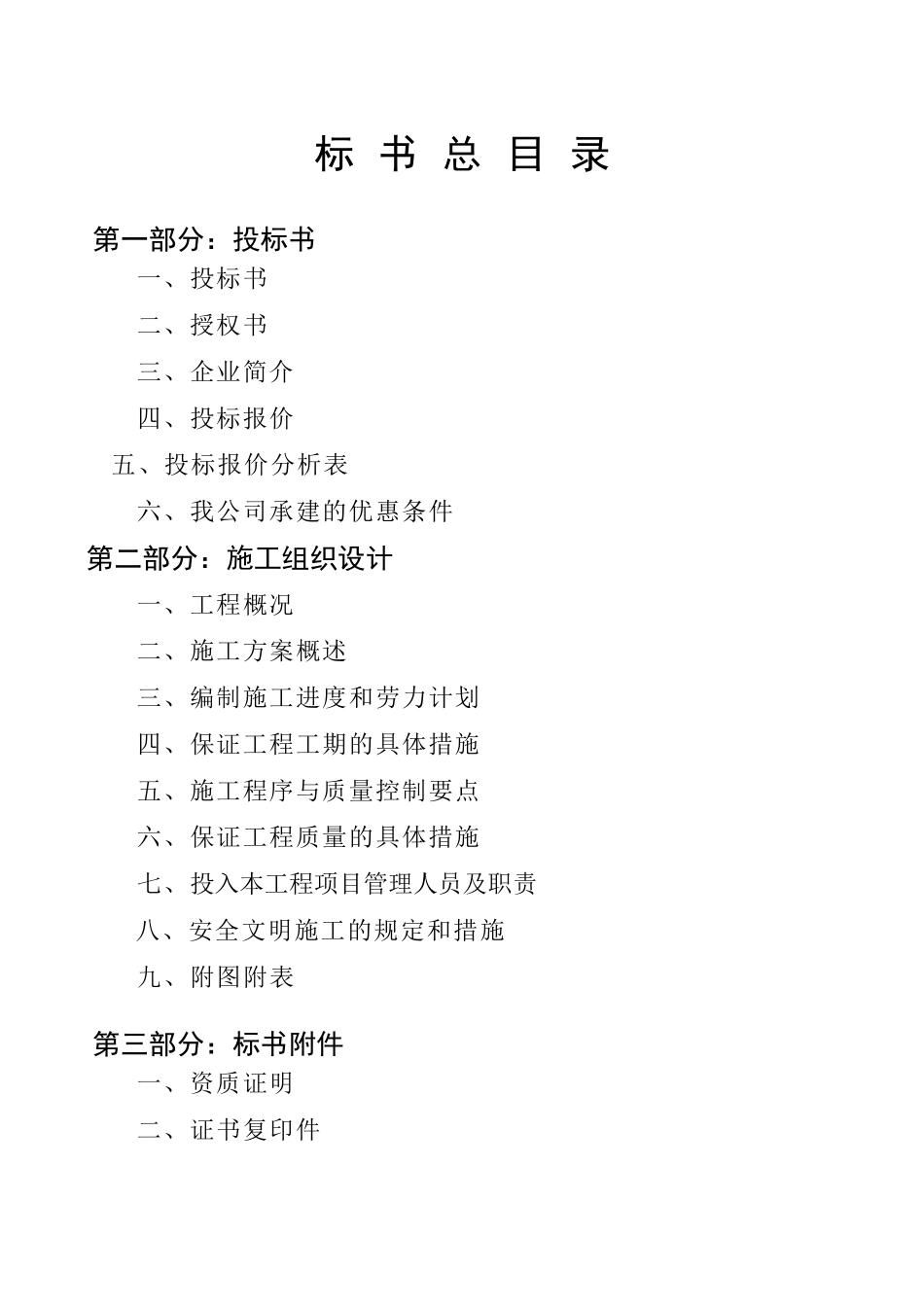 标 书 总 目 录

第一部分：投标书

一、投标书

二、授权书

三、企业简介

四、投标报价

五、投标报价分析表

六、我公司承建的优惠条件

第二部分：施工组织设计

一、工程概况

二、施工方案概述

三、编制施工进度和劳力计划

四、保证工程工期的具体措施

五、施工程序与质量控制要点

六、保证工程质量的具体措施

七、投入本工程项目管理人员及职责

八、安全文明施工的规定和措施

九、附图附表

第三部分：标书附件

一、资质证明

二、证书复印件